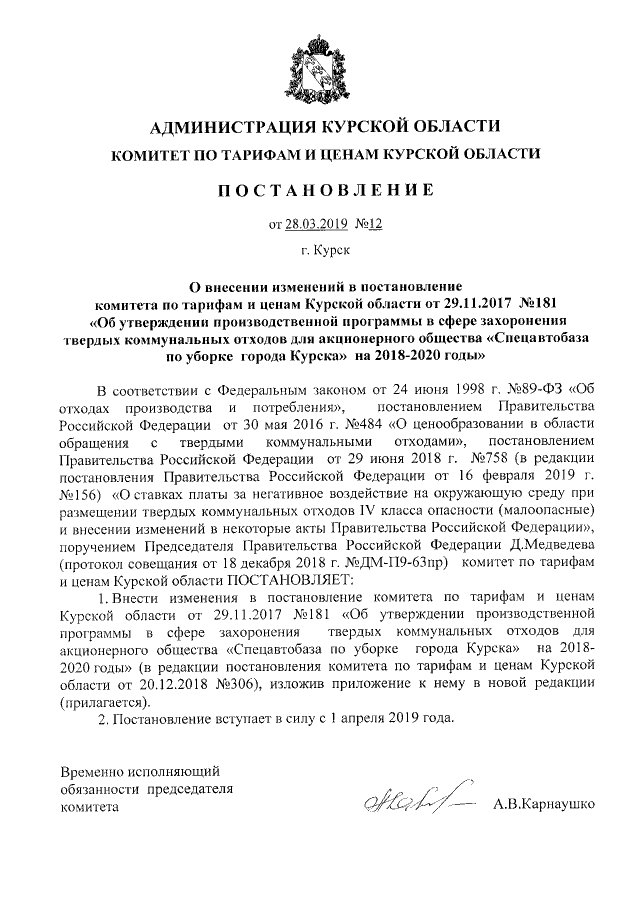 АДМИНИСТРАЦИЯ КУРСКОЙ ОБЛАСТИ
КОМИТЕТ ПО ТАРИФАМ И ЦЕНАМ КУРСКОЙ ОБЛАСТИ

ПОСТАНОВЛЕНИЕ

от 28.03.2019 №12

г. Курск

О внесении изменений в постановление комитета по тарифам и ценам Курской области от 29.11.2017 №181 «Об утверждении производственной программы в сфере захоронения твердых коммунальных отходов для акционерного общества «Спецавтобаза по уборке города Курска» на 2018-2020 годы»

В соответствии с Федеральным законом от 24 июня 1998 г. №89-ФЗ «Об отходах производства и потребления», постановлением Правительства Российской Федерации от 30 мая 2016 г. №484 «О ценообразовании в области обращения с твердыми коммунальными отходами», постановлением Правительства Российской Федерации от 29 июня 2018 г. №758 (в редакции постановления Правительства Российской Федерации от 16 февраля 2019 г. №156) «О ставках платы за негативное воздействие на окружающую среду при размещении твердых коммунальных отходов IV класса опасности (малоопасные) и внесении изменений в некоторые акты Правительства Российской Федерации», поручением Председателя Правительства Российской Федерации Д.Медведева (протокол совещания от 18 декабря 2018 г. №ДМ-П9-63пр) комитет по тарифам и ценам Курской области ПОСТАНОВЛЯЕТ:

1. Внести изменения в постановление комитета по тарифам и ценам Курской области от 29.11.2017 №181 «Об утверждении производственной программы в сфере захоронения твердых коммунальных отходов для акционерного общества «Спецавтобаза по уборке города Курска» на 2018-2020 годы» (в редакции постановления комитета по тарифам и ценам Курской области от 20.12.2018 №306), изложив приложение к нему в новой редакции (прилагается).

2. Постановление вступает в силу с 1 апреля 2019 года.

Временно исполняющий обязанности председателя комитета

А.В.Карнаушко